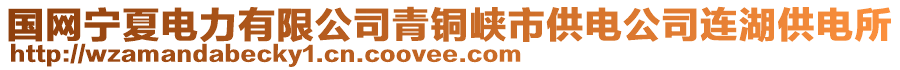 国网宁夏电力有限公司青铜峡市供电公司连湖供电所
http://wzamandabecky1.cn.coovee.com